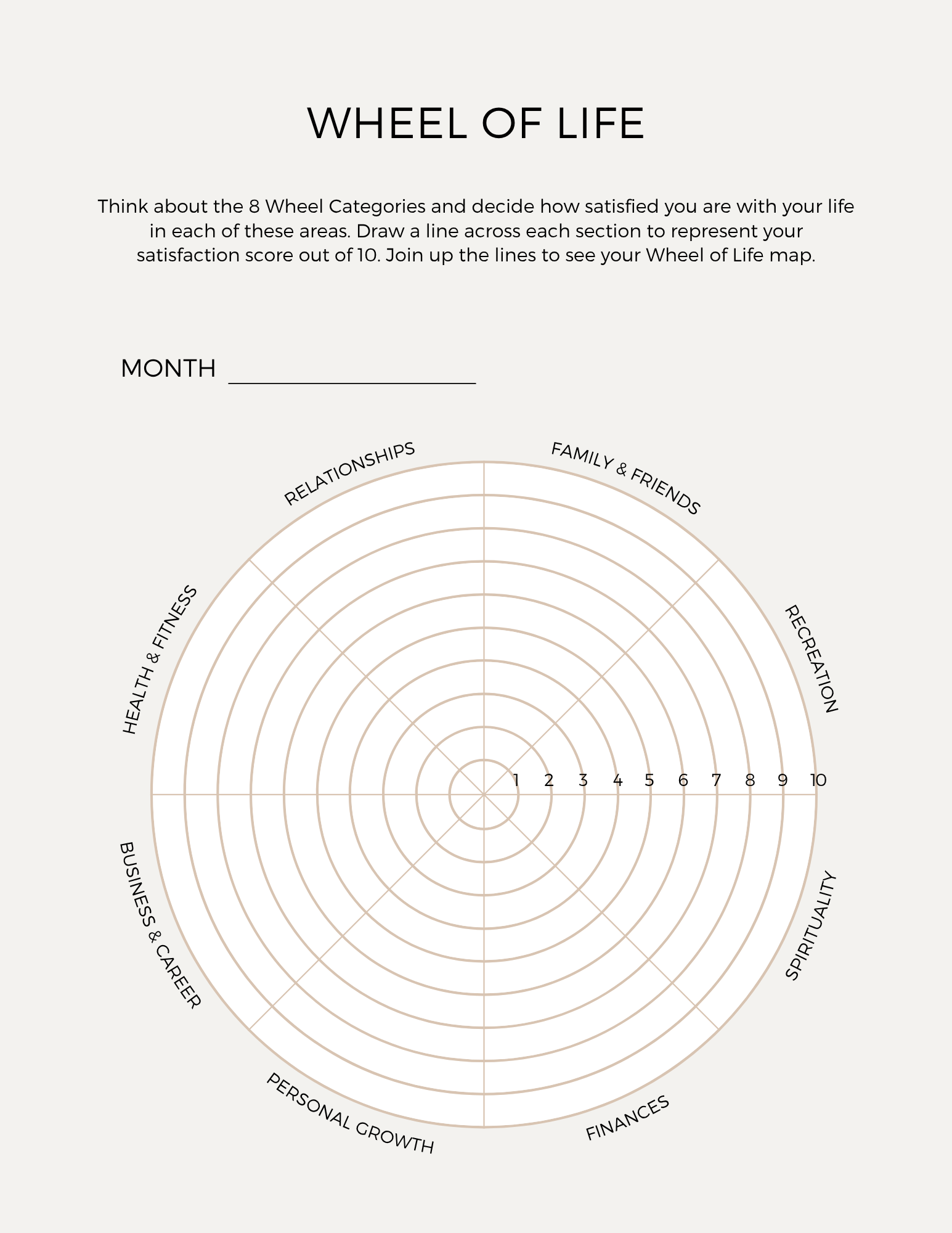 WHEEL OF LIFE

Think about the 8 Wheel Categories and decide how satisfied you are with your life in each of these areas. Draw a line across each section to represent your satisfaction score out of 10. Join up the lines to see your Wheel of Life map.

MONTH ____________________

RELATIONSHIPS
FAMILY & FRIENDS
RECREATION
SPIRITUALITY
FINANCES
PERSONAL GROWTH
BUSINESS & CAREER
HEALTH & FITNESS

1 2 3 4 5 6 7 8 9 10